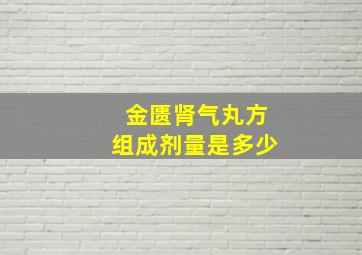 金匮肾气丸方
组成剂量是多少